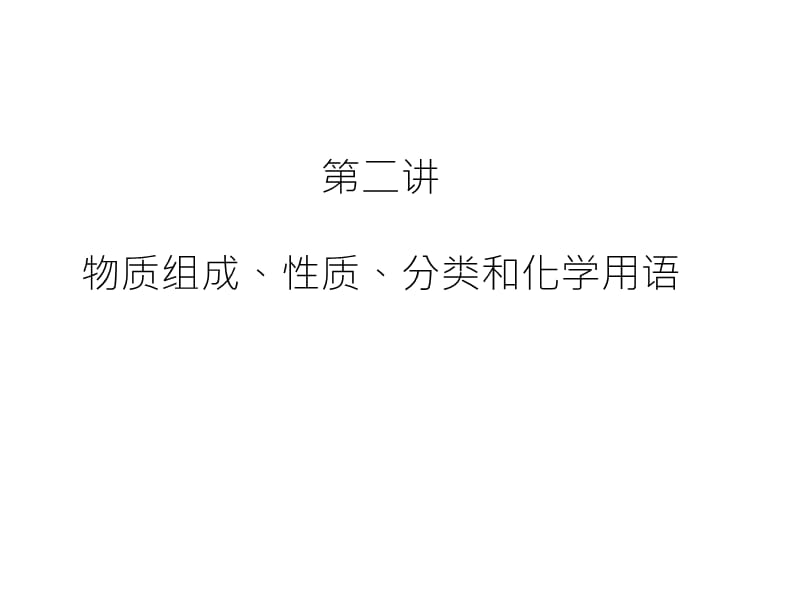 第二讲

物质组成、性质、分类和化学用语